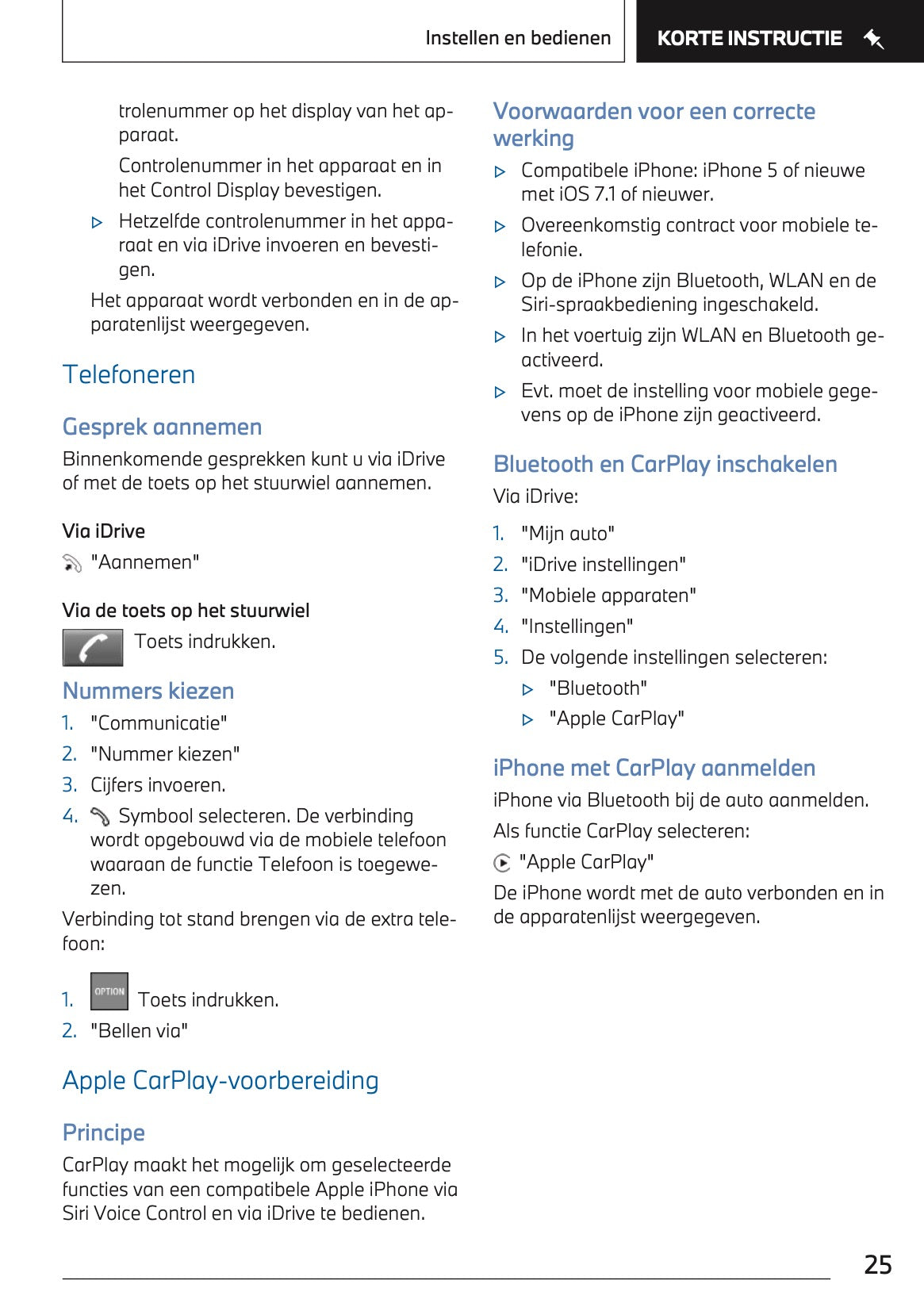 Instellen en bedienen

KORTE INSTRUCTIE

trolenummer op het display van het apparaat.

Controlenummer in het apparaat en in het Control Display bevestigen.

▷ Hetzelfde controlenummer in het apparaat en via iDrive invoeren en bevestigen.

Het apparaat wordt verbonden en in de apparatenlijst weergegeven.

Telefoneren

Gesprek aannemen

Binnenkomende gesprekken kunt u via iDrive of met de toets op het stuurwiel aannemen.

Via iDrive

"Aannemen"

Via de toets op het stuurwiel

Toets indrukken.

Nummers kiezen

1. "Communicatie"
2. "Nummer kiezen"
3. Cijfers invoeren.
4. Symbool selecteren. De verbinding wordt opgebouwd via de mobiele telefoon waaraan de functie Telefoon is toegewezen.

Verbinding tot stand brengen via de extra telefoon:

1. OPTION Toets indrukken.
2. "Bellen via"

Apple CarPlay-voorbereiding

Principe

CarPlay maakt het mogelijk om geselecteerde functies van een compatibele Apple iPhone via Siri Voice Control en via iDrive te bedienen.

Voorwaarden voor een correcte werking

▷ Compatibele iPhone: iPhone 5 of nieuwe met iOS 7.1 of nieuwer.
▷ Overeenkomstig contract voor mobiele telefonie.
▷ Op de iPhone zijn Bluetooth, WLAN en de Siri-spraakbediening ingeschakeld.
▷ In het voertuig zijn WLAN en Bluetooth geactiveerd.
▷ Evt. moet de instelling voor mobiele gegevens op de iPhone zijn geactiveerd.

Bluetooth en CarPlay inschakelen

Via iDrive:

1. "Mijn auto"
2. "iDrive instellingen"
3. "Mobiele apparaten"
4. "Instellingen"
5. De volgende instellingen selecteren:
▷ "Bluetooth"
▷ "Apple CarPlay"

iPhone met CarPlay aanmelden

iPhone via Bluetooth bij de auto aanmelden.

Als functie CarPlay selecteren:

"Apple CarPlay"

De iPhone wordt met de auto verbonden en in de apparatenlijst weergegeven.

25